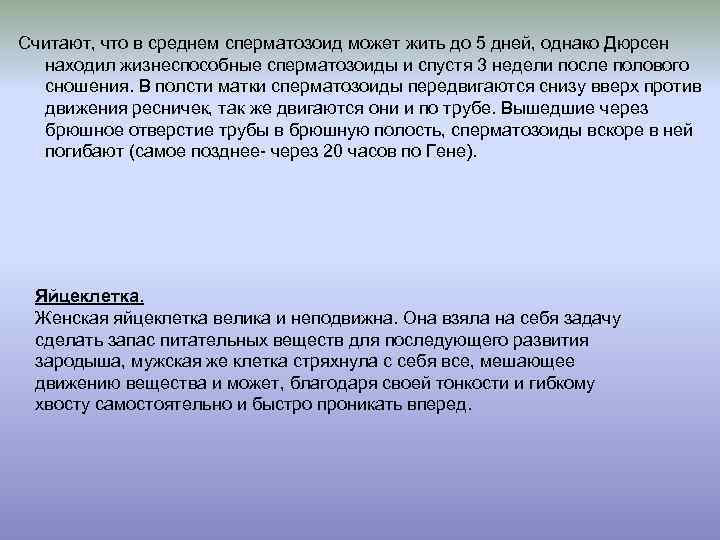 Считают, что в среднем сперматозоид может жить до 5 дней, однако Дюрсен находил жизнеспособные сперматозоиды и спустя 3 недели после полового сношения. В полсти матки сперматозоиды передвигаются снизу вверх против движения ресничек, так же двигаются они и по трубе. Вышедшие через брюшное отверстие трубы в брюшную полость, сперматозоиды вскоре в ней погибают (самое позднее- через 20 часов по Гене).

Яйцеклетка.
Женская яйцеклетка велика и неподвижна. Она взяла на себя задачу сделать запас питательных веществ для последующего развития зародыша, мужская же клетка стряхнула с себя все, мешающее движению вещества и может, благодаря своей тонкости и гибкому хвосту самостоятельно и быстро проникать вперед.